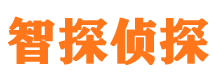 智探侦探